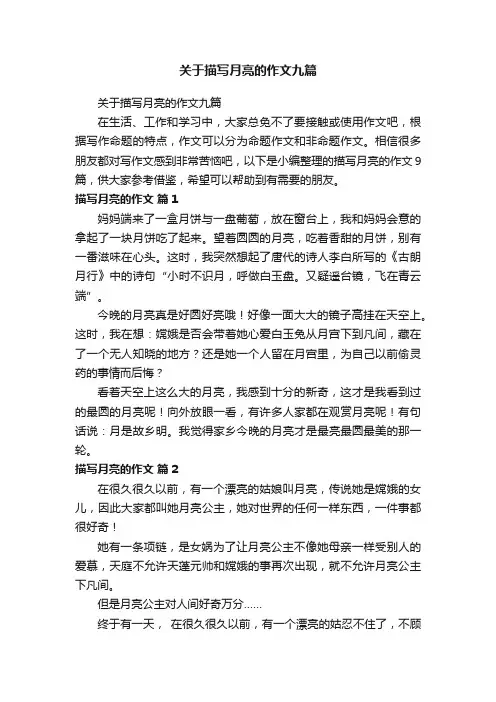 关于描写月亮的作文九篇

关于描写月亮的作文九篇

在生活、工作和学习中，大家总免不了要接触或使用作文吧，根据写作命题的特点，作文可以分为命题作文和非命题作文。相信很多朋友都对写作文感到非常苦恼吧，以下是小编整理的描写月亮的作文9篇，供大家参考借鉴，希望可以帮助到有需要的朋友。

描写月亮的作文 篇1

妈妈端来了一盒月饼与一盘葡萄，放在窗台上，我和妈妈会意的拿起了一块月饼吃了起来。望着圆圆的月亮，吃着香甜的月饼，别有一番滋味在心头。这时，我突然想起了唐代的诗人李白所写的《古朗月行》中的诗句“小时不识月，呼做白玉盘。又疑遥台镜，飞在青云端”。

今晚的月亮真是好圆好亮哦！好像一面大大的镜子高挂在天空上。这时，我在想：嫦娥是否会带着她心爱白玉兔从月宫下到凡间，藏在了一个无人知晓的地方？还是她一个人留在月宫里，为自己以前偷灵药的事情而后悔？

看着天空上这么大的月亮，我感到十分的新奇，这才是我看到过的最圆的月亮呢！向外放眼一看，有许多人家都在观赏月亮呢！有句话说：月是故乡明。我觉得家乡今晚的月亮才是最亮最圆最美的那一轮。

描写月亮的作文 篇2

在很久很久以前，有一个漂亮的姑娘叫月亮，传说她是嫦娥的女儿，因此大家都叫她月亮公主，她对世界的任何一样东西，一件事都很好奇！

她有一条项链，是女娲为了让月亮公主不像她母亲一样受别人的爱慕，天庭不允许天蓬元帅和嫦娥的事再次出现，就不允许月亮公主下凡间。

但是月亮公主对人间好奇万分……

终于有一天， 在很久很久以前，有一个漂亮的姑忍不住了，不顾